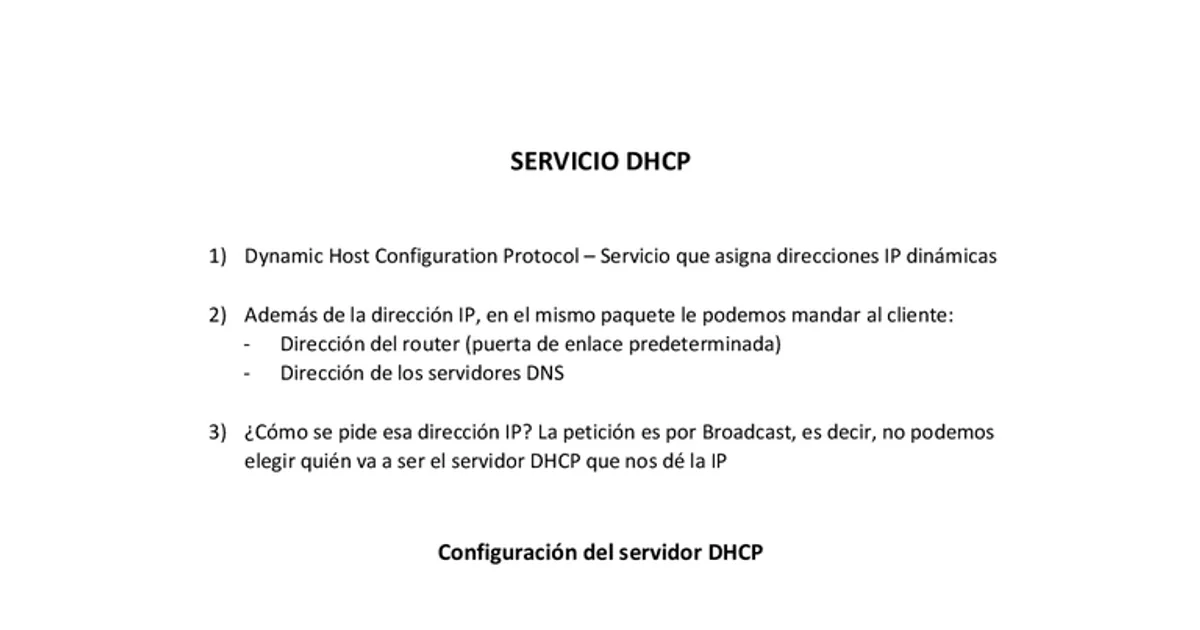 SERVICIO DHCP

1) Dynamic Host Configuration Protocol – Servicio que asigna direcciones IP dinámicas

2) Además de la dirección IP, en el mismo paquete le podemos mandar al cliente:
- Dirección del router (puerta de enlace predeterminada)
- Dirección de los servidores DNS

3) ¿Cómo se pide esa dirección IP? La petición es por Broadcast, es decir, no podemos elegir quién va a ser el servidor DHCP que nos dé la IP

Configuración del servidor DHCP